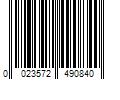 0 023572 490840